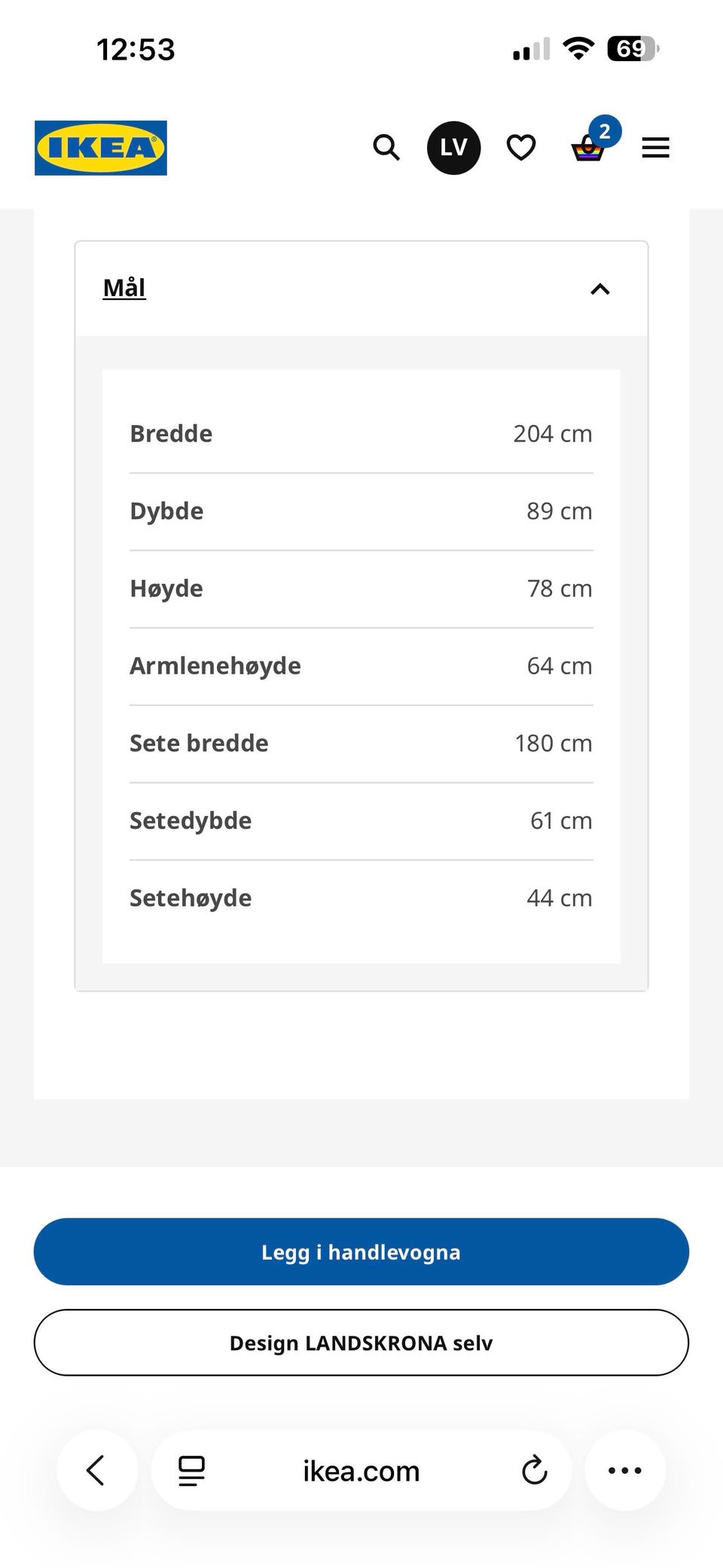 12:53

69

IKEA

LV

2

Mål

| | |
|---|---|
| Bredde | 204 cm |
| Dybde | 89 cm |
| Høyde | 78 cm |
| Armlenehøyde | 64 cm |
| Sete bredde | 180 cm |
| Setedybde | 61 cm |
| Setehøyde | 44 cm |

Legg i handlevogna

Design LANDSKRONA selv

ikea.com